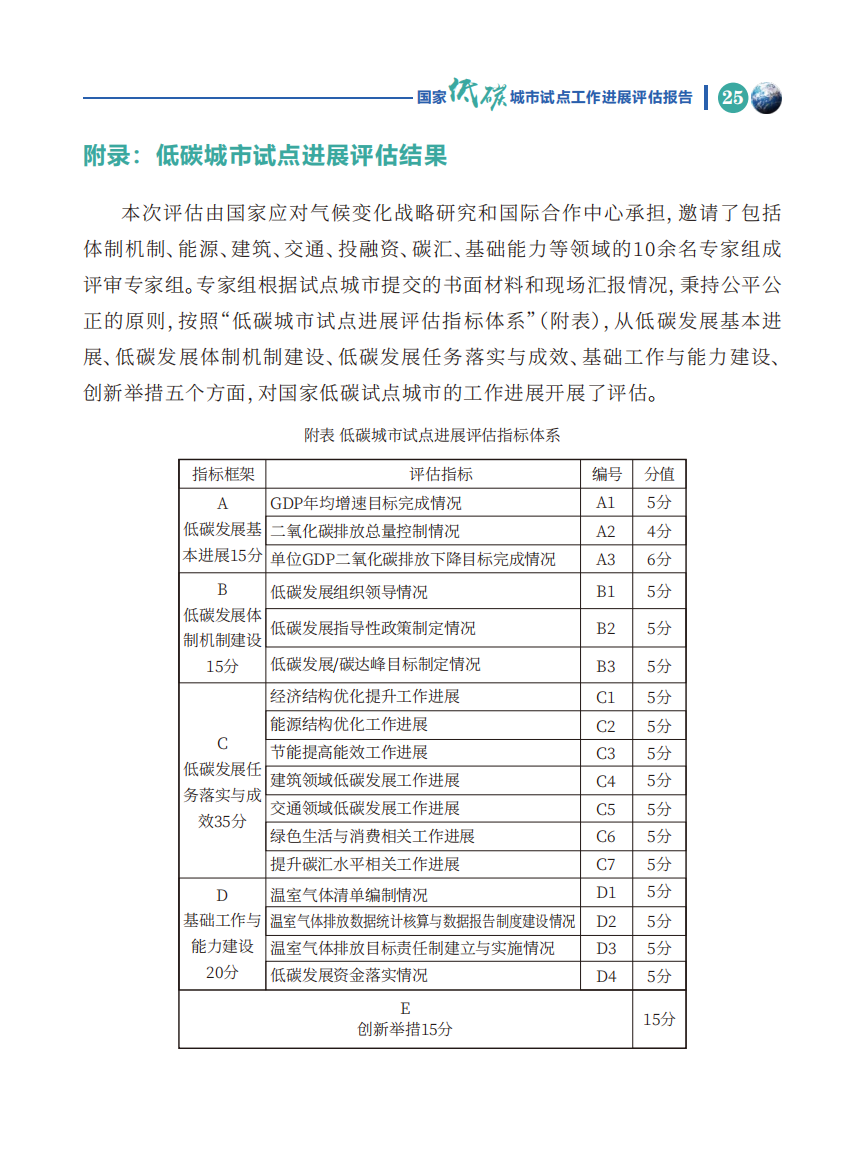 国家低碳城市试点工作进展评估报告 25

附录：低碳城市试点进展评估结果

本次评估由国家应对气候变化战略研究和国际合作中心承担，邀请了包括体制机制、能源、建筑、交通、投融资、碳汇、基础能力等领域的10余名专家组成评审专家组。专家组根据试点城市提交的书面材料和现场汇报情况，秉持公平公正的原则，按照“低碳城市试点进展评估指标体系”（附表），从低碳发展基本进展、低碳发展体制机制建设、低碳发展任务落实与成效、基础工作与能力建设、创新举措五个方面，对国家低碳试点城市的工作进展开展了评估。

附表 低碳城市试点进展评估指标体系

| 指标框架 | 评估指标 | 编号 | 分值 |
|---|---|---|---|
| A 低碳发展基本进展15分 | GDP年均增速目标完成情况 | A1 | 5分 |
| | 二氧化碳排放总量控制情况 | A2 | 4分 |
| | 单位GDP二氧化碳排放下降目标完成情况 | A3 | 6分 |
| B 低碳发展体制机制建设15分 | 低碳发展组织领导情况 | B1 | 5分 |
| | 低碳发展指导性政策制定情况 | B2 | 5分 |
| | 低碳发展/碳达峰目标制定情况 | B3 | 5分 |
| C 低碳发展任务落实与成效35分 | 经济结构优化提升工作进展 | C1 | 5分 |
| | 能源结构优化工作进展 | C2 | 5分 |
| | 节能提高能效工作进展 | C3 | 5分 |
| | 建筑领域低碳发展工作进展 | C4 | 5分 |
| | 交通领域低碳发展工作进展 | C5 | 5分 |
| | 绿色生活与消费相关工作进展 | C6 | 5分 |
| | 提升碳汇水平相关工作进展 | C7 | 5分 |
| D 基础工作与能力建设20分 | 温室气体清单编制情况 | D1 | 5分 |
| | 温室气体排放数据统计核算与数据报告制度建设情况 | D2 | 5分 |
| | 温室气体排放目标责任制建立与实施情况 | D3 | 5分 |
| | 低碳发展资金落实情况 | D4 | 5分 |
| E 创新举措15分 | | | 15分 |